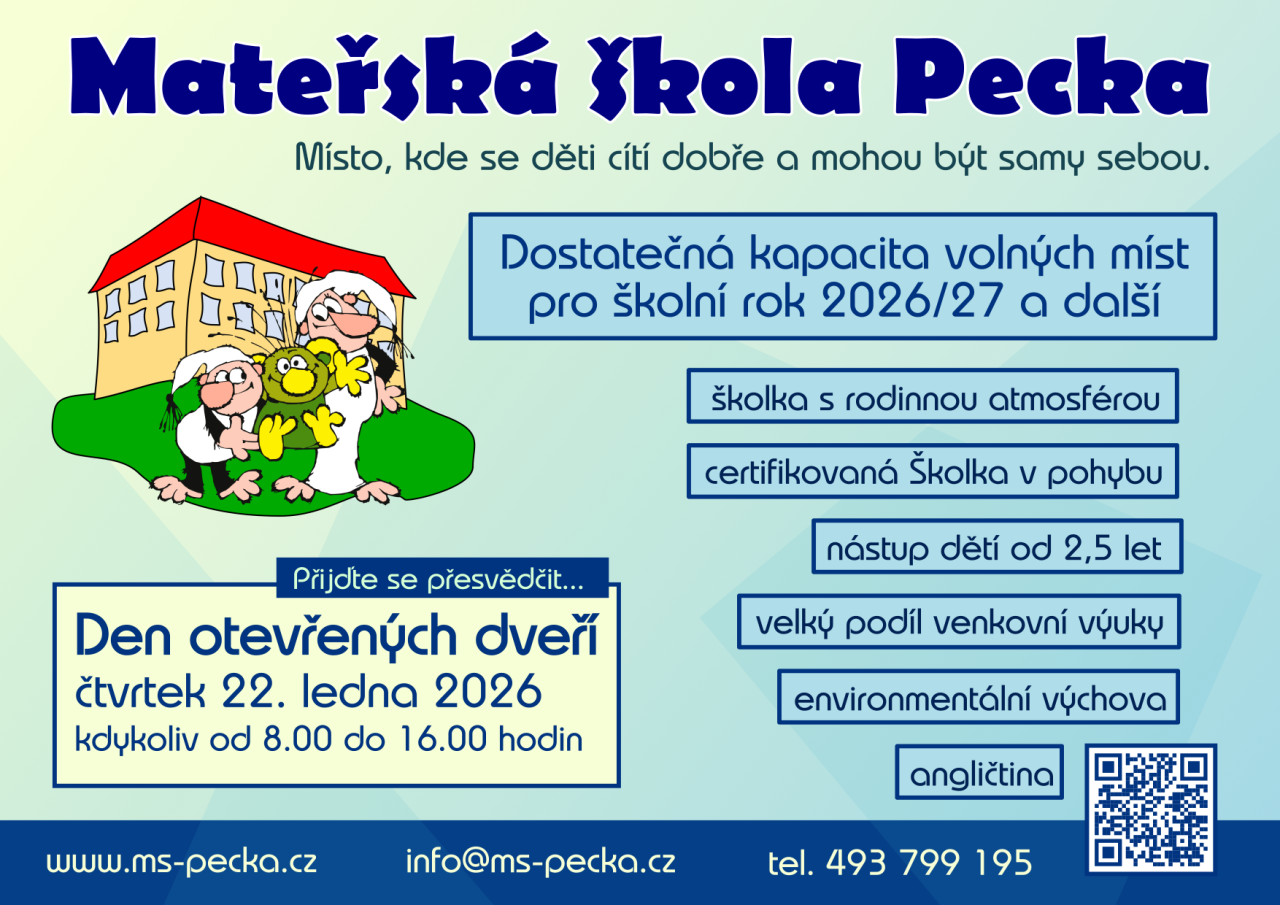 Mateřská škola Pecka

Místo, kde se děti cítí dobře a mohou být samy sebou.

Dostatečná kapacita volných míst pro školní rok 2026/27 a další

školka s rodinnou atmosférou

certifikovaná Školka v pohybu

nástup dětí od 2,5 let

velký podíl venkovní výuky

environmentální výchova

angličtina

Přijďte se přesvědčit...

Den otevřených dveří
čtvrtek 22. ledna 2026
kdykoliv od 8.00 do 16.00 hodin

www.ms-pecka.cz info@ms-pecka.cz tel. 493 799 195